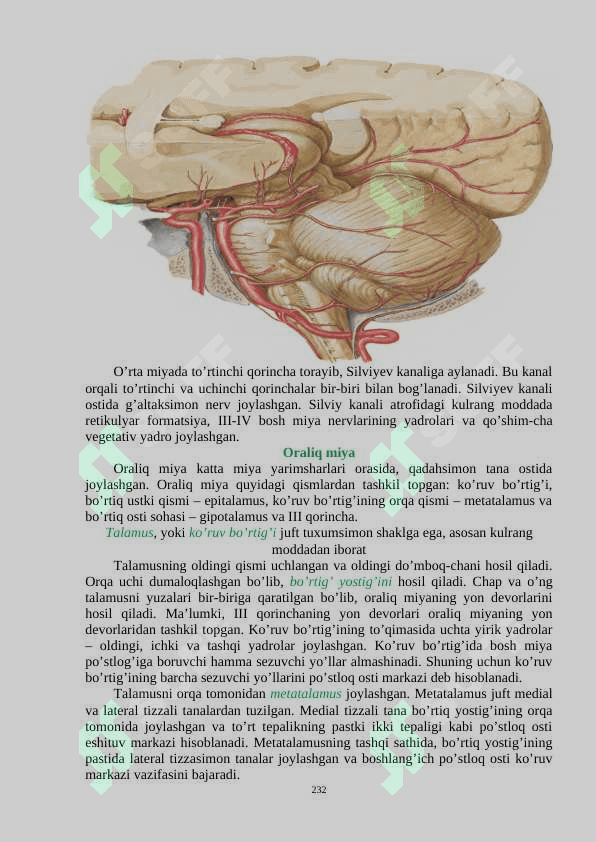 O’rta miyada to’rtinchi qorincha torayib, Silviyev kanaliga aylanadi. Bu kanal orqali to’rtinchi va uchinchi qorinchalar bir-biri bilan bog’lanadi. Silviyev kanali ostida g’altaksimon nerv joylashgan. Silviy kanali atrofidagi kulrang moddada retikulyar formatsiya, III-IV bosh miya nervlarining yadrolari va qo’shim-cha vegetativ yadro joylashgan.

Oraliq miya

Oraliq miya katta miya yarimsharlari orasida, qadahsimon tana ostida joylashgan. Oraliq miya quyidagi qismlardan tashkil topgan: ko’ruv bo’rtig’i, bo’rtiq ustki qismi – epitalamus, ko’ruv bo’rtig’ining orqa qismi – metatalamus va bo’rtiq osti sohasi – gipotalamus va III qorincha.

Talamus, yoki ko’ruv bo’rtig’i juft tuxumsimon shaklga ega, asosan kulrang moddadan iborat

Talamusning oldingi qismi uchlangan va oldingi do’mboq-chani hosil qiladi. Orqa uchi dumaloqlashgan bo’lib, bo’rtig’ yostig’ini hosil qiladi. Chap va o’ng talamusni yuzalari bir-biriga qaratilgan bo’lib, oraliq miyaning yon devorlarini hosil qiladi. Ma’lumki, III qorinchaning yon devorlari oraliq miyaning yon devorlaridan tashkil topgan. Ko’ruv bo’rtig’ining to’qimasida uchta yirik yadrolar – oldingi, ichki va tashqi yadrolar joylashgan. Ko’ruv bo’rtig’ida bosh miya po’stlog’iga boruvchi hamma sezuvchi yo’llar almashinadi. Shuning uchun ko’ruv bo’rtig’ining barcha sezuvchi yo’llarini po’stloq osti markazi deb hisoblanadi.

Talamusni orqa tomonidan metatalamus joylashgan. Metatalamus juft medial va lateral tizzali tanalardan tuzilgan. Medial tizzali tana bo’rtiq yostig’ining orqa tomonida joylashgan va to’rt tepalikning pastki ikki tepaligi kabi po’stloq osti eshituv markazi hisoblanadi. Metatalamusning tashqi sathida, bo’rtiq yostig’ining pastida lateral tizzasimon tanalar joylashgan va boshlang’ich po’stloq osti ko’ruv markazi vazifasini bajaradi.

232